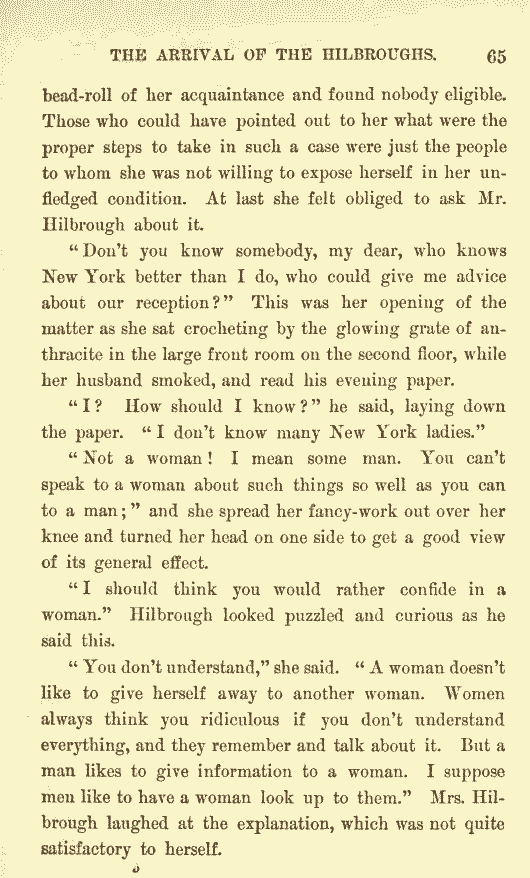 THE ARRIVAL OF THE HILBROUGHS. 65

bead-roll of her acquaintance and found nobody eligible. Those who could have pointed out to her what were the proper steps to take in such a case were just the people to whom she was not willing to expose herself in her unfledged condition. At last she felt obliged to ask Mr. Hilbrough about it.

"Don't you know somebody, my dear, who knows New York better than I do, who could give me advice about our reception?" This was her opening of the matter as she sat crocheting by the glowing grate of anthracite in the large front room on the second floor, while her husband smoked, and read his evening paper.

"I? How should I know?" he said, laying down the paper. "I don't know many New York ladies."

"Not a woman! I mean some man. You can't speak to a woman about such things so well as you can to a man;" and she spread her fancy-work out over her knee and turned her head on one side to get a good view of its general effect.

"I should think you would rather confide in a woman." Hilbrough looked puzzled and curious as he said this.

"You don't understand," she said. "A woman doesn't like to give herself away to another woman. Women always think you ridiculous if you don't understand everything, and they remember and talk about it. But a man likes to give information to a woman. I suppose men like to have a woman look up to them." Mrs. Hilbrough laughed at the explanation, which was not quite satisfactory to herself.

5